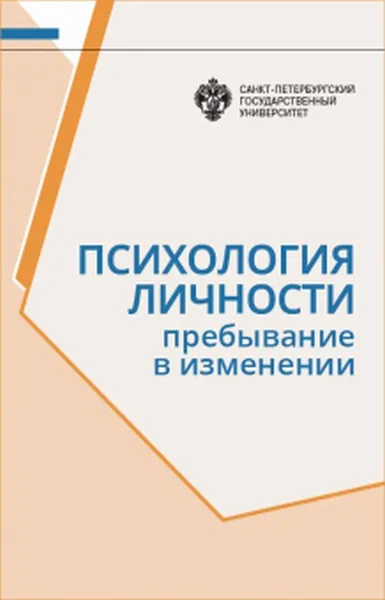 САНКТ-ПЕТЕРБУРГСКИЙ ГОСУДАРСТВЕННЫЙ УНИВЕРСИТЕТ

ПСИХОЛОГИЯ ЛИЧНОСТИ пребывание в изменении